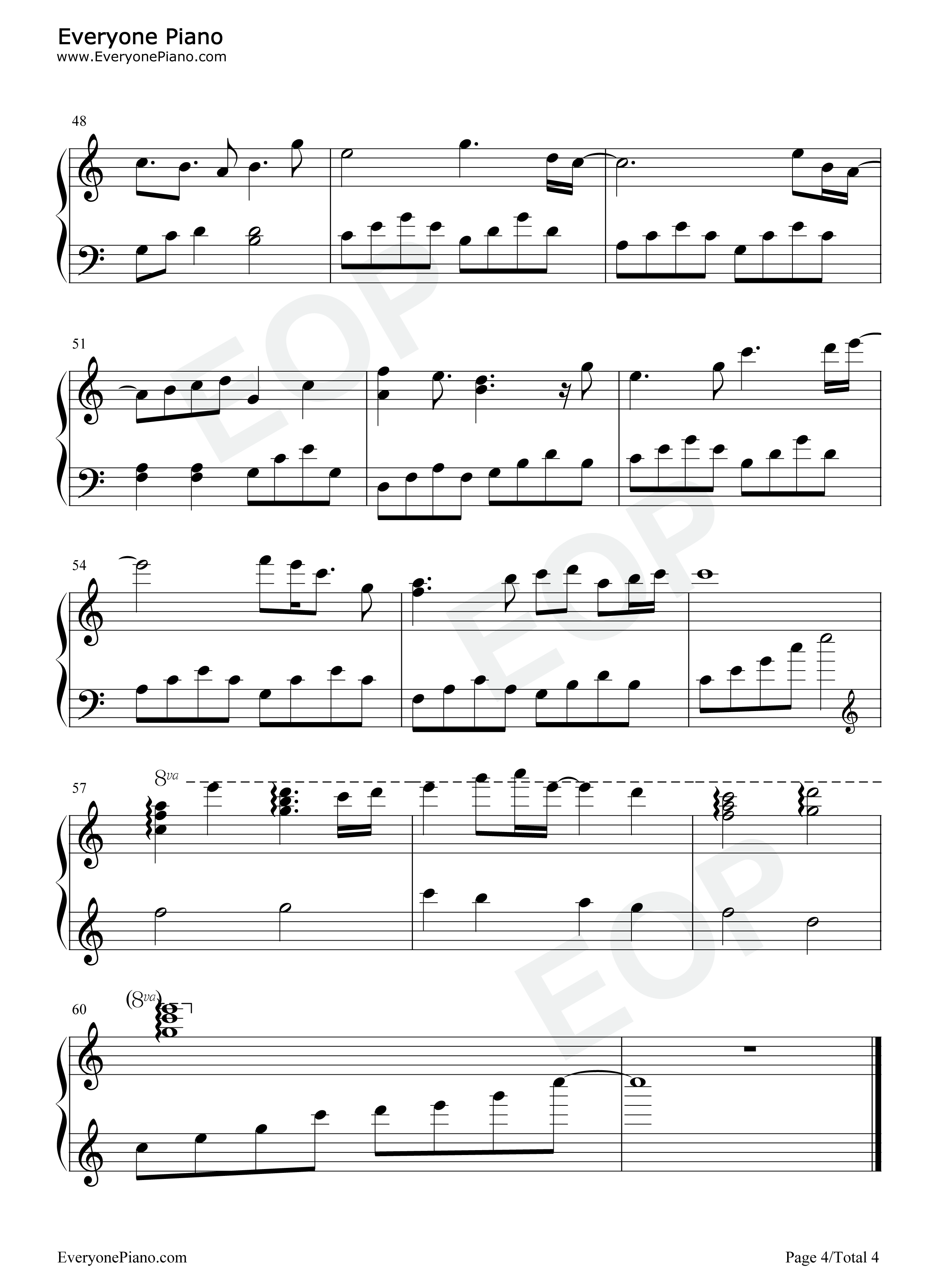 Everyone Piano
www.EveryonePiano.com

48

51

54

57

8va

60

(8va)

EveryonePiano.com

Page 4/Total 4

EOP